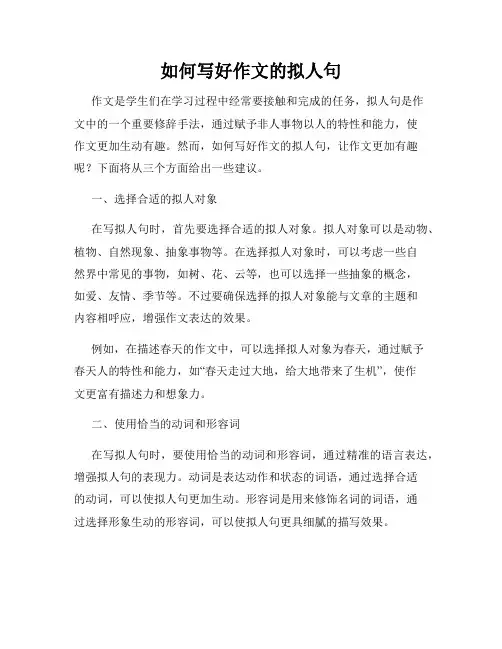 如何写好作文的拟人句

作文是学生们在学习过程中经常要接触和完成的任务，拟人句是作文中的一个重要修辞手法，通过赋予非人事物以人的特性和能力，使作文更加生动有趣。然而，如何写好作文的拟人句，让作文更加有趣呢？下面将从三个方面给出一些建议。

一、选择合适的拟人对象

在写拟人句时，首先要选择合适的拟人对象。拟人对象可以是动物、植物、自然现象、抽象事物等。在选择拟人对象时，可以考虑一些自然界中常见的事物，如树、花、云等，也可以选择一些抽象的概念，如爱、友情、季节等。不过要确保选择的拟人对象能与文章的主题和内容相呼应，增强作文表达的效果。

例如，在描述春天的作文中，可以选择拟人对象为春天，通过赋予春天人的特性和能力，如“春天走过大地，给大地带来了生机”，使作文更富有描述力和想象力。

二、使用恰当的动词和形容词

在写拟人句时，要使用恰当的动词和形容词，通过精准的语言表达，增强拟人句的表现力。动词是表达动作和状态的词语，通过选择合适的动词，可以使拟人句更加生动。形容词是用来修饰名词的词语，通过选择形象生动的形容词，可以使拟人句更具细腻的描写效果。